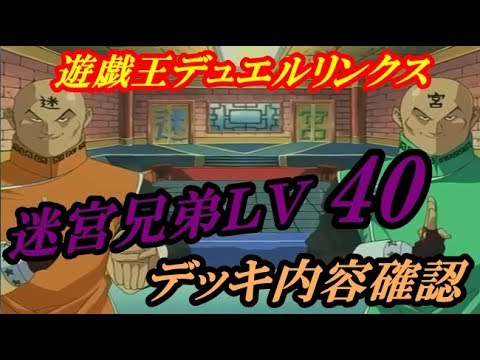 遊戯王デュエルリンクス

迷

宮

迷宮兄弟LV 40

デッキ内容確認